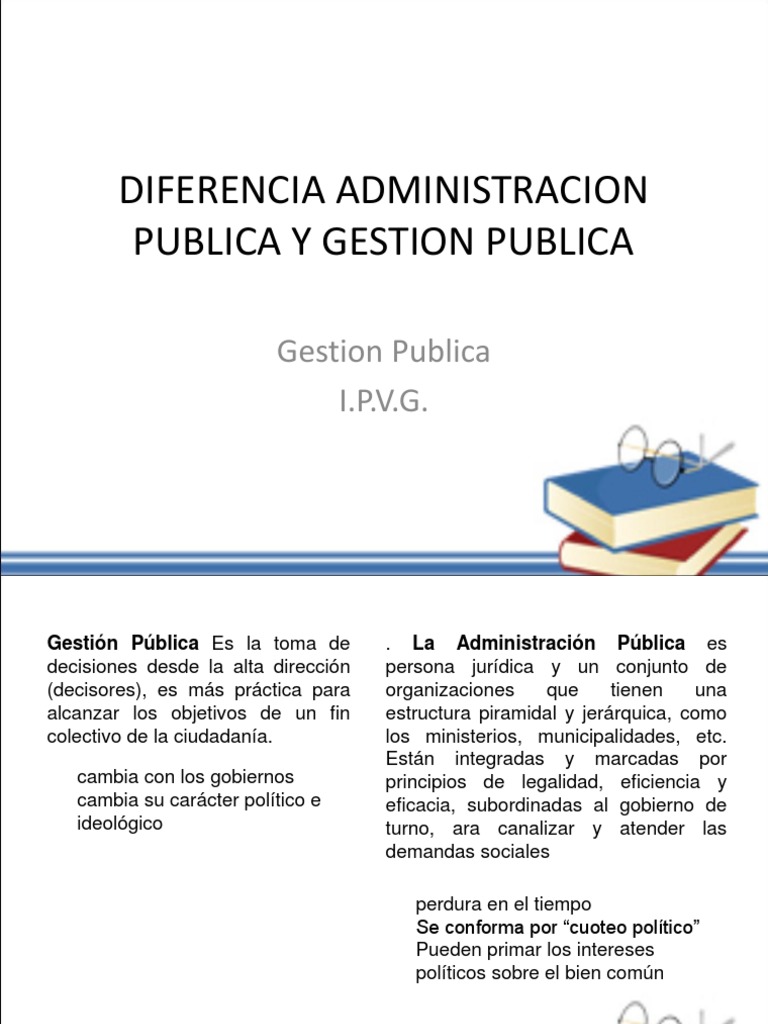 DIFERENCIA ADMINISTRACION PUBLICA Y GESTION PUBLICA

Gestion Publica
I.P.V.G.

Gestión Pública Es la toma de decisiones desde la alta dirección (decisores), es más práctica para alcanzar los objetivos de un fin colectivo de la ciudadanía.

cambia con los gobiernos
cambia su carácter político e ideológico

. La Administración Pública es persona jurídica y un conjunto de organizaciones que tienen una estructura piramidal y jerárquica, como los ministerios, municipalidades, etc. Están integradas y marcadas por principios de legalidad, eficiencia y eficacia, subordinadas al gobierno de turno, ara canalizar y atender las demandas sociales

perdura en el tiempo
Se conforma por "cuoteo político"
Pueden primar los intereses políticos sobre el bien común